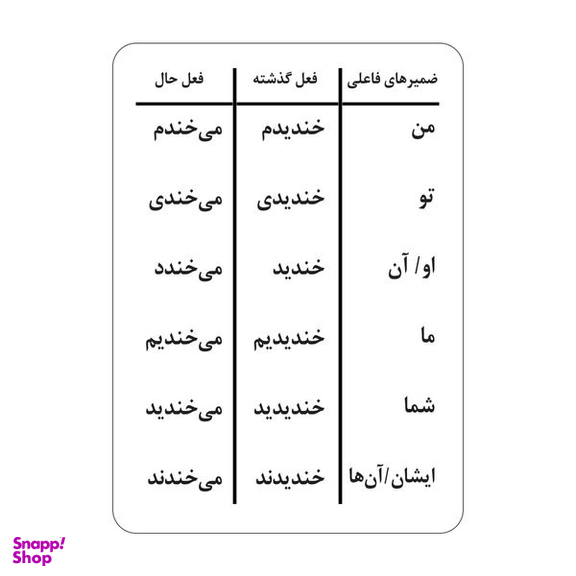 | ضمیرهای فاعلی | فعل گذشته | فعل حال |
|---|---|---|
| من | خندیدم | می‌خندم |
| تو | خندیدی | می‌خندی |
| او/ آن | خندید | می‌خندد |
| ما | خندیدیم | می‌خندیم |
| شما | خندیدید | می‌خندید |
| ایشان/آن‌ها | خندیدند | می‌خندند |

Snapp! Shop